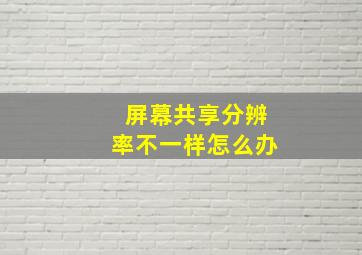 屏幕共享分辨率不一样怎么办